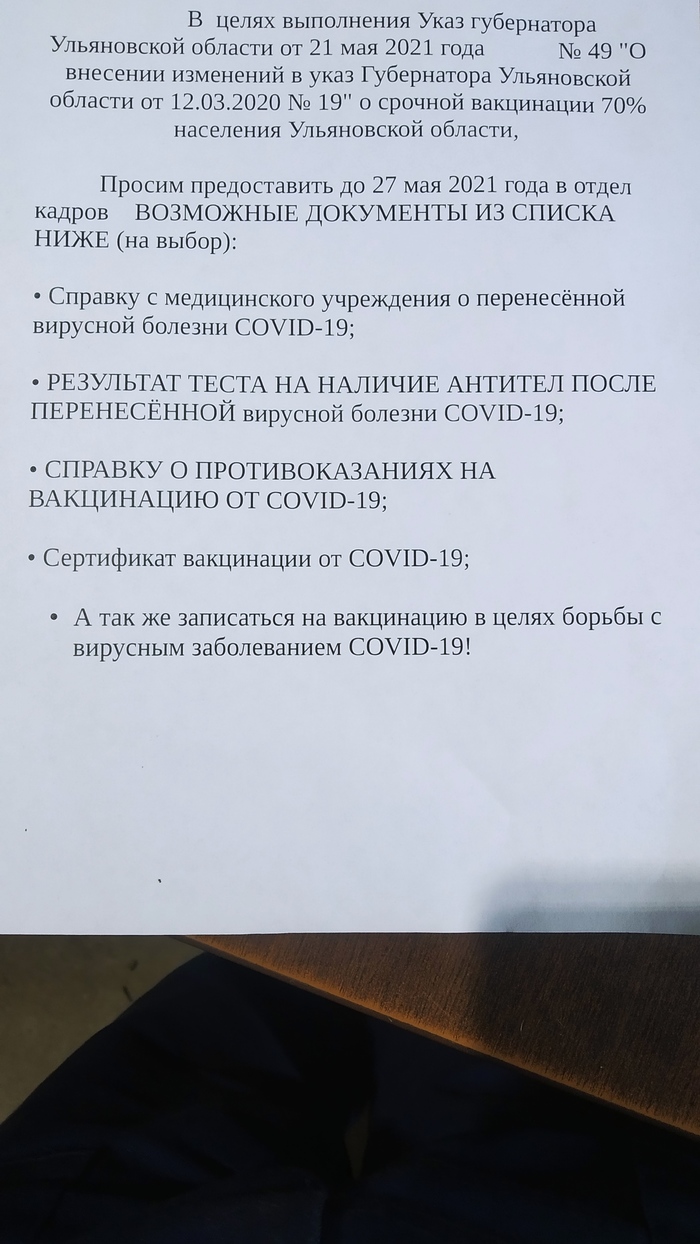 В целях выполнения Указ губернатора Ульяновской области от 21 мая 2021 года № 49 "О внесении изменений в указ Губернатора Ульяновской области от 12.03.2020 № 19" о срочной вакцинации 70% населения Ульяновской области,

Просим предоставить до 27 мая 2021 года в отдел кадров ВОЗМОЖНЫЕ ДОКУМЕНТЫ ИЗ СПИСКА НИЖЕ (на выбор):

• Справку с медицинского учреждения о перенесённой вирусной болезни COVID-19;

• РЕЗУЛЬТАТ ТЕСТА НА НАЛИЧИЕ АНТИТЕЛ ПОСЛЕ ПЕРЕНЕСЁННОЙ вирусной болезни COVID-19;

• СПРАВКУ О ПРОТИВОКАЗАНИЯХ НА ВАКЦИНАЦИЮ ОТ COVID-19;

• Сертификат вакцинации от COVID-19;

• А так же записаться на вакцинацию в целях борьбы с вирусным заболеванием COVID-19!